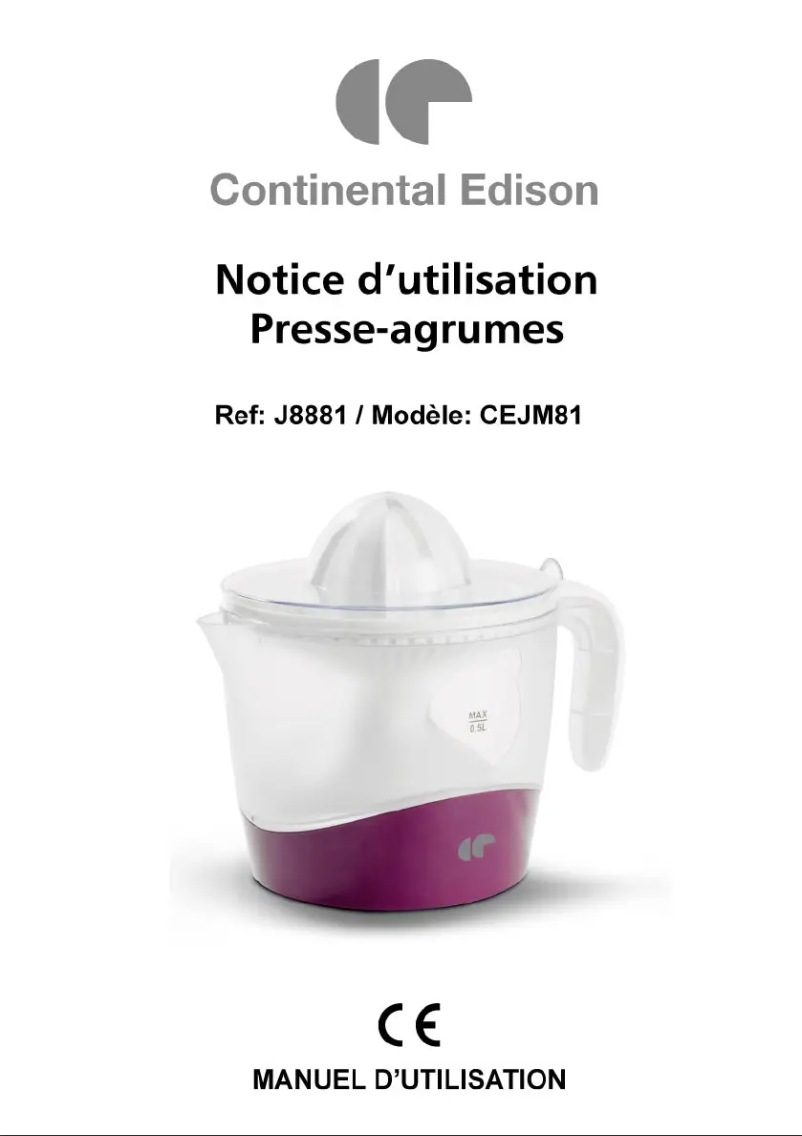 Continental Edison

Notice d'utilisation
Presse-agrumes

Ref: J8881 / Modèle: CEJM81

MAX
0.5L

CE

MANUEL D'UTILISATION